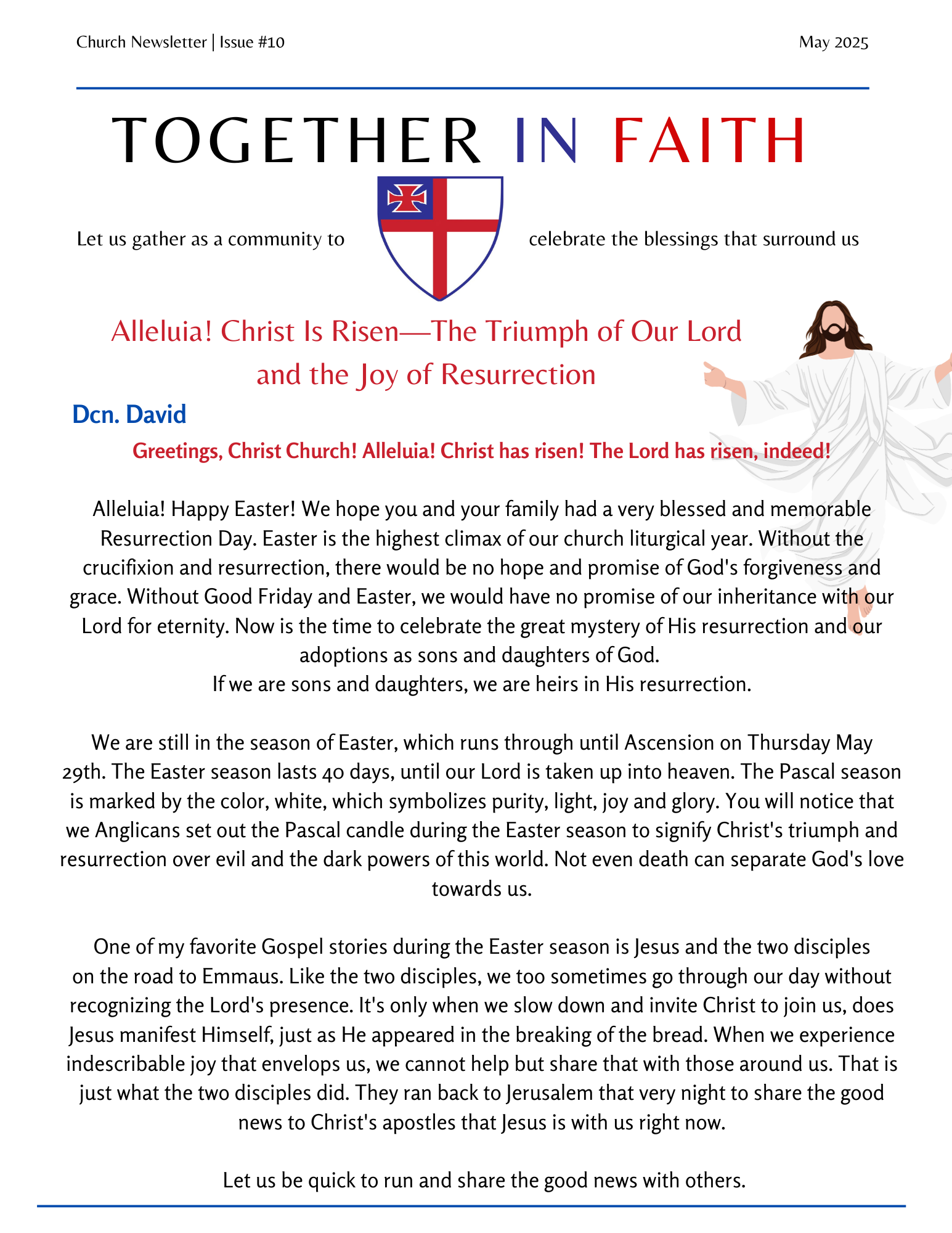 Church Newsletter | Issue #10

May 2025

TOGETHER IN FAITH

Let us gather as a community to celebrate the blessings that surround us

Alleluia! Christ Is Risen—The Triumph of Our Lord and the Joy of Resurrection

Dcn. David

Greetings, Christ Church! Alleluia! Christ has risen! The Lord has risen, indeed!

Alleluia! Happy Easter! We hope you and your family had a very blessed and memorable Resurrection Day. Easter is the highest climax of our church liturgical year. Without the crucifixion and resurrection, there would be no hope and promise of God's forgiveness and grace. Without Good Friday and Easter, we would have no promise of our inheritance with our Lord for eternity. Now is the time to celebrate the great mystery of His resurrection and our adoptions as sons and daughters of God.
If we are sons and daughters, we are heirs in His resurrection.

We are still in the season of Easter, which runs through until Ascension on Thursday May 29th. The Easter season lasts 40 days, until our Lord is taken up into heaven. The Pascal season is marked by the color, white, which symbolizes purity, light, joy and glory. You will notice that we Anglicans set out the Pascal candle during the Easter season to signify Christ's triumph and resurrection over evil and the dark powers of this world. Not even death can separate God's love towards us.

One of my favorite Gospel stories during the Easter season is Jesus and the two disciples on the road to Emmaus. Like the two disciples, we too sometimes go through our day without recognizing the Lord's presence. It's only when we slow down and invite Christ to join us, does Jesus manifest Himself, just as He appeared in the breaking of the bread. When we experience indescribable joy that envelops us, we cannot help but share that with those around us. That is just what the two disciples did. They ran back to Jerusalem that very night to share the good news to Christ's apostles that Jesus is with us right now.

Let us be quick to run and share the good news with others.